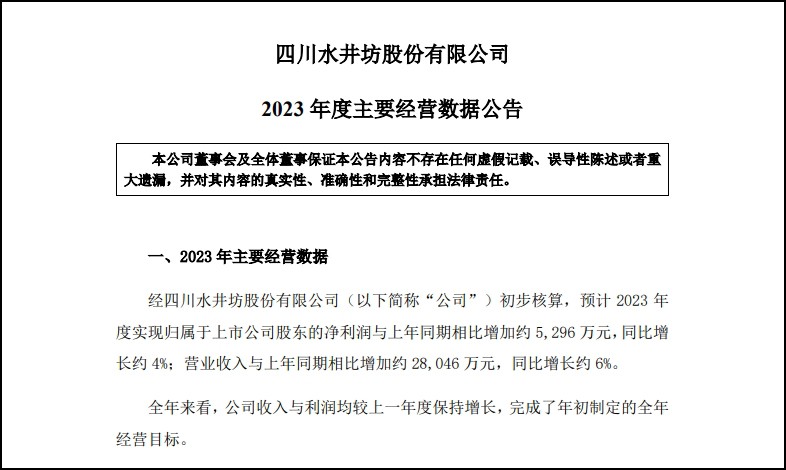 四川水井坊股份有限公司

2023 年度主要经营数据公告

本公司董事会及全体董事保证本公告内容不存在任何虚假记载、误导性陈述或者重大遗漏，并对其内容的真实性、准确性和完整性承担法律责任。

一、2023 年主要经营数据

经四川水井坊股份有限公司（以下简称“公司”）初步核算，预计 2023 年度实现归属于上市公司股东的净利润与上年同期相比增加约 5,296 万元，同比增长约 4%；营业收入与上年同期相比增加约 28,046 万元，同比增长约 6%。

全年来看，公司收入与利润均较上一年度保持增长，完成了年初制定的全年经营目标。